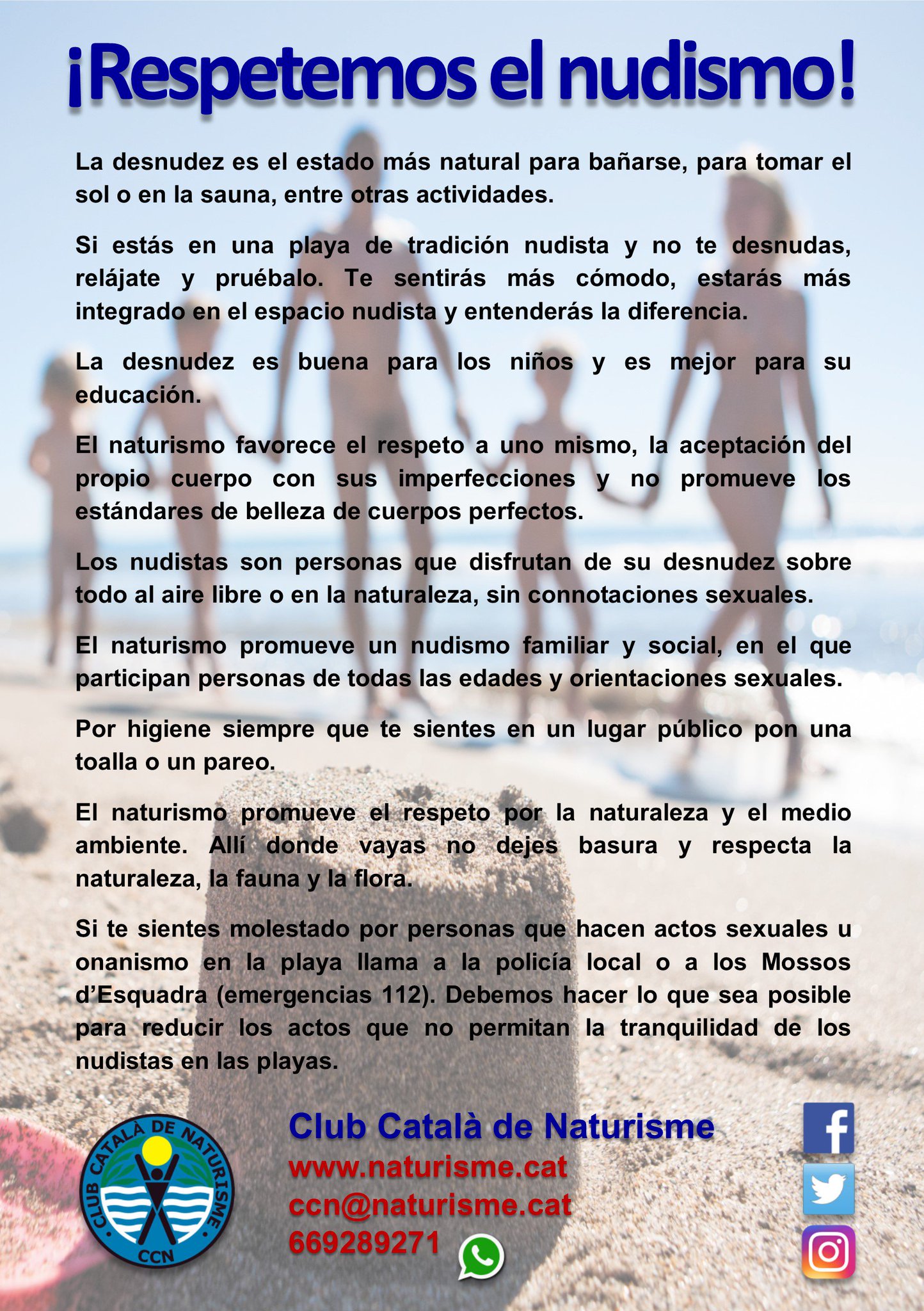 ¡Respetemos el nudismo!

La desnudez es el estado más natural para bañarse, para tomar el sol o en la sauna, entre otras actividades.

Si estás en una playa de tradición nudista y no te desnudas, relájate y pruébalo. Te sentirás más cómodo, estarás más integrado en el espacio nudista y entenderás la diferencia.

La desnudez es buena para los niños y es mejor para su educación.

El naturismo favorece el respeto a uno mismo, la aceptación del propio cuerpo con sus imperfecciones y no promueve los estándares de belleza de cuerpos perfectos.

Los nudistas son personas que disfrutan de su desnudez sobre todo al aire libre o en la naturaleza, sin connotaciones sexuales.

El naturismo promueve un nudismo familiar y social, en el que participan personas de todas las edades y orientaciones sexuales.

Por higiene siempre que te sientes en un lugar público pon una toalla o un pareo.

El naturismo promueve el respeto por la naturaleza y el medio ambiente. Allí donde vayas no dejes basura y respecta la naturaleza, la fauna y la flora.

Si te sientes molestado por personas que hacen actos sexuales u onanismo en la playa llama a la policía local o a los Mossos d'Esquadra (emergencias 112). Debemos hacer lo que sea posible para reducir los actos que no permitan la tranquilidad de los nudistas en las playas.

CLUB CATALÀ DE NATURISME
CCN

Club Català de Naturisme
www.naturisme.cat
ccn@naturisme.cat
669289271